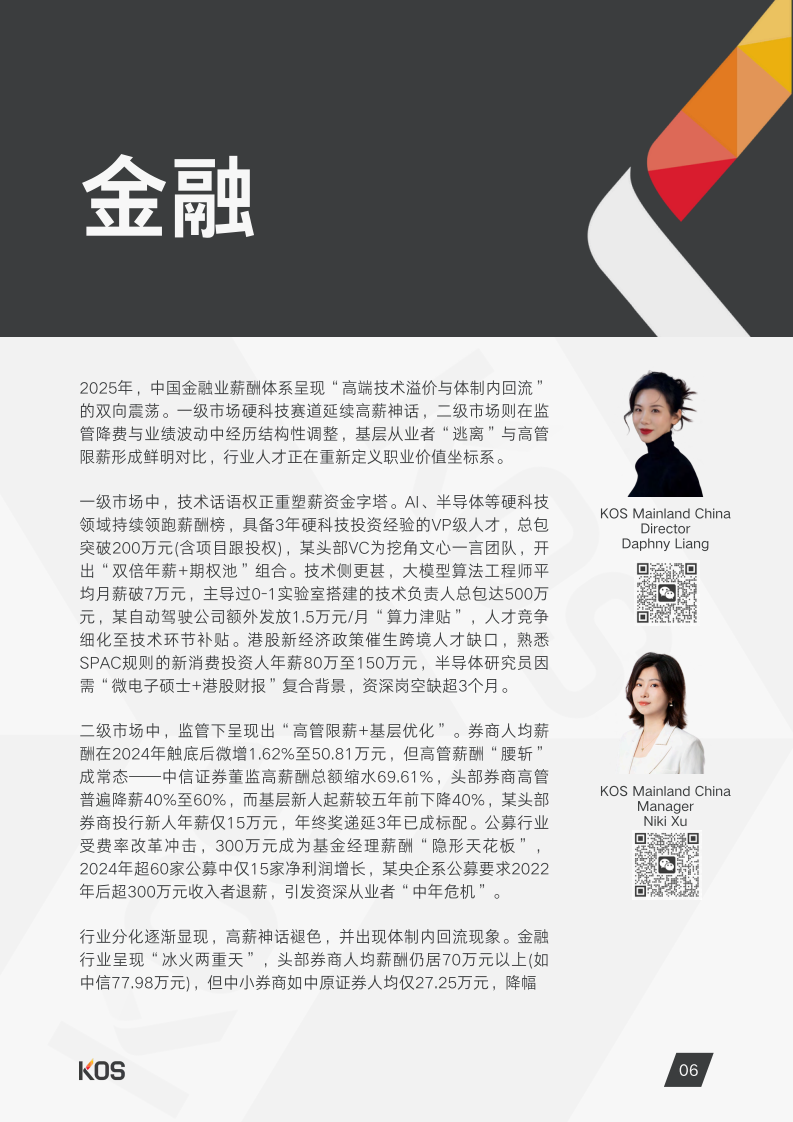 金融

2025年，中国金融业薪酬体系呈现“高端技术溢价与体制内回流”的双向震荡。一级市场硬科技赛道延续高薪神话，二级市场则在监管降费与业绩波动中经历结构性调整，基层从业者“逃离”与高管限薪形成鲜明对比，行业人才正在重新定义职业价值坐标系。

一级市场中，技术话语权正重塑薪资金字塔。AI、半导体等硬科技领域持续领跑薪酬榜，具备3年硬科技投资经验的VP级人才，总包突破200万元(含项目跟投权)，某头部VC为挖角文心一言团队，开出“双倍年薪+期权池”组合。技术侧更甚，大模型算法工程师平均月薪破7万元，主导过0-1实验室搭建的技术负责人总包达500万元，某自动驾驶公司额外发放1.5万元/月“算力津贴”，人才竞争细化至技术环节补贴。港股新经济政策催生跨境人才缺口，熟悉SPAC规则的新消费投资人年薪80万至150万元，半导体研究员因需“微电子硕士+港股财报”复合背景，资深岗空缺超3个月。

二级市场中，监管下呈现出“高管限薪+基层优化”。券商人均薪酬在2024年触底后微增1.62%至50.81万元，但高管薪酬“腰斩”成常态——中信证券董监高薪酬总额缩水69.61%，头部券商高管普遍降薪40%至60%，而基层新人起薪较五年前下降40%，某头部券商投行新人年薪仅15万元，年终奖递延3年已成标配。公募行业受费率改革冲击，300万元成为基金经理薪酬“隐形天花板”，2024年超60家公募中仅15家净利润增长，某央企系公募要求2022年后超300万元收入者退薪，引发资深从业者“中年危机”。

行业分化逐渐显现，高薪神话褪色，并出现体制内回流现象。金融行业呈现“冰火两重天”，头部券商人均薪酬仍居70万元以上(如中信77.98万元)，但中小券商如中原证券人均仅27.25万元，降幅

KOS Mainland China
Director
Daphny Liang

KOS Mainland China
Manager
Niki Xu

KOS

06